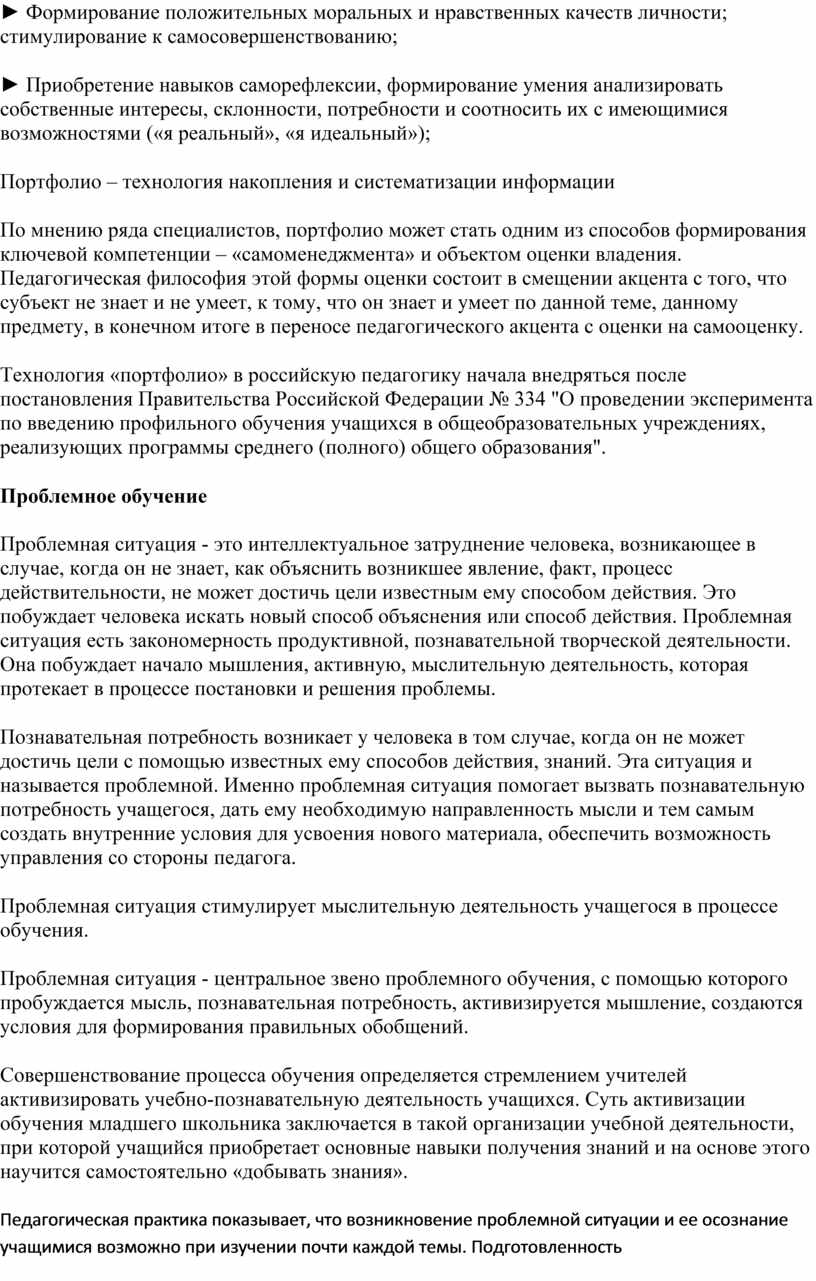 ► Формирование положительных моральных и нравственных качеств личности; стимулирование к самосовершенствованию;

► Приобретение навыков саморефлексии, формирование умения анализировать собственные интересы, склонности, потребности и соотносить их с имеющимися возможностями («я реальный», «я идеальный»);

Портфолио – технология накопления и систематизации информации

По мнению ряда специалистов, портфолио может стать одним из способов формирования ключевой компетенции – «самоменеджмента» и объектом оценки владения. Педагогическая философия этой формы оценки состоит в смещении акцента с того, что субъект не знает и не умеет, к тому, что он знает и умеет по данной теме, данному предмету, в конечном итоге в переносе педагогического акцента с оценки на самооценку.

Технология «портфолио» в российскую педагогику начала внедряться после постановления Правительства Российской Федерации № 334 "О проведении эксперимента по введению профильного обучения учащихся в общеобразовательных учреждениях, реализующих программы среднего (полного) общего образования".

Проблемное обучение

Проблемная ситуация - это интеллектуальное затруднение человека, возникающее в случае, когда он не знает, как объяснить возникшее явление, факт, процесс действительности, не может достичь цели известным ему способом действия. Это побуждает человека искать новый способ объяснения или способ действия. Проблемная ситуация есть закономерность продуктивной, познавательной творческой деятельности. Она побуждает начало мышления, активную, мыслительную деятельность, которая протекает в процессе постановки и решения проблемы.

Познавательная потребность возникает у человека в том случае, когда он не может достичь цели с помощью известных ему способов действия, знаний. Эта ситуация и называется проблемной. Именно проблемная ситуация помогает вызвать познавательную потребность учащегося, дать ему необходимую направленность мысли и тем самым создать внутренние условия для усвоения нового материала, обеспечить возможность управления со стороны педагога.

Проблемная ситуация стимулирует мыслительную деятельность учащегося в процессе обучения.

Проблемная ситуация - центральное звено проблемного обучения, с помощью которого пробуждается мысль, познавательная потребность, активизируется мышление, создаются условия для формирования правильных обобщений.

Совершенствование процесса обучения определяется стремлением учителей активизировать учебно-познавательную деятельность учащихся. Суть активизации обучения младшего школьника заключается в такой организации учебной деятельности, при которой учащийся приобретает основные навыки получения знаний и на основе этого научится самостоятельно «добывать знания».

Педагогическая практика показывает, что возникновение проблемной ситуации и ее осознание учащимися возможно при изучении почти каждой темы. Подготовленность